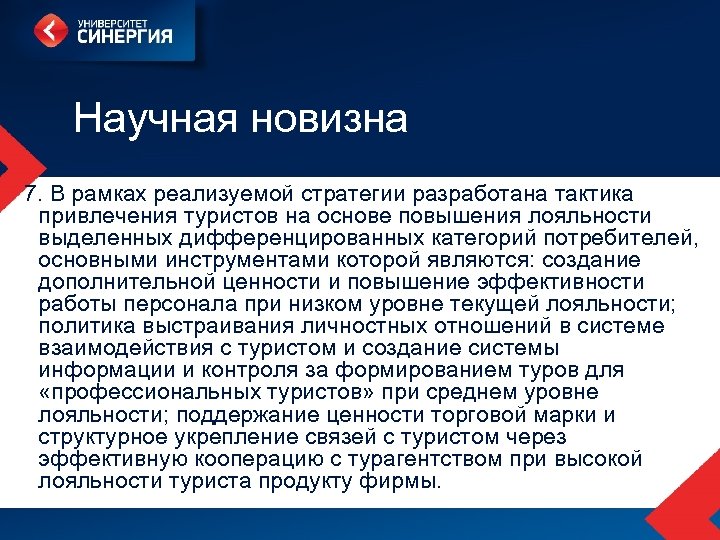 УНИВЕРСИТЕТ СИНЕРГИЯ

Научная новизна

7. В рамках реализуемой стратегии разработана тактика привлечения туристов на основе повышения лояльности выделенных дифференцированных категорий потребителей, основными инструментами которой являются: создание дополнительной ценности и повышение эффективности работы персонала при низком уровне текущей лояльности; политика выстраивания личностных отношений в системе взаимодействия с туристом и создание системы информации и контроля за формированием туров для «профессиональных туристов» при среднем уровне лояльности; поддержание ценности торговой марки и структурное укрепление связей с туристом через эффективную кооперацию с турагентством при высокой лояльности туриста продукту фирмы.